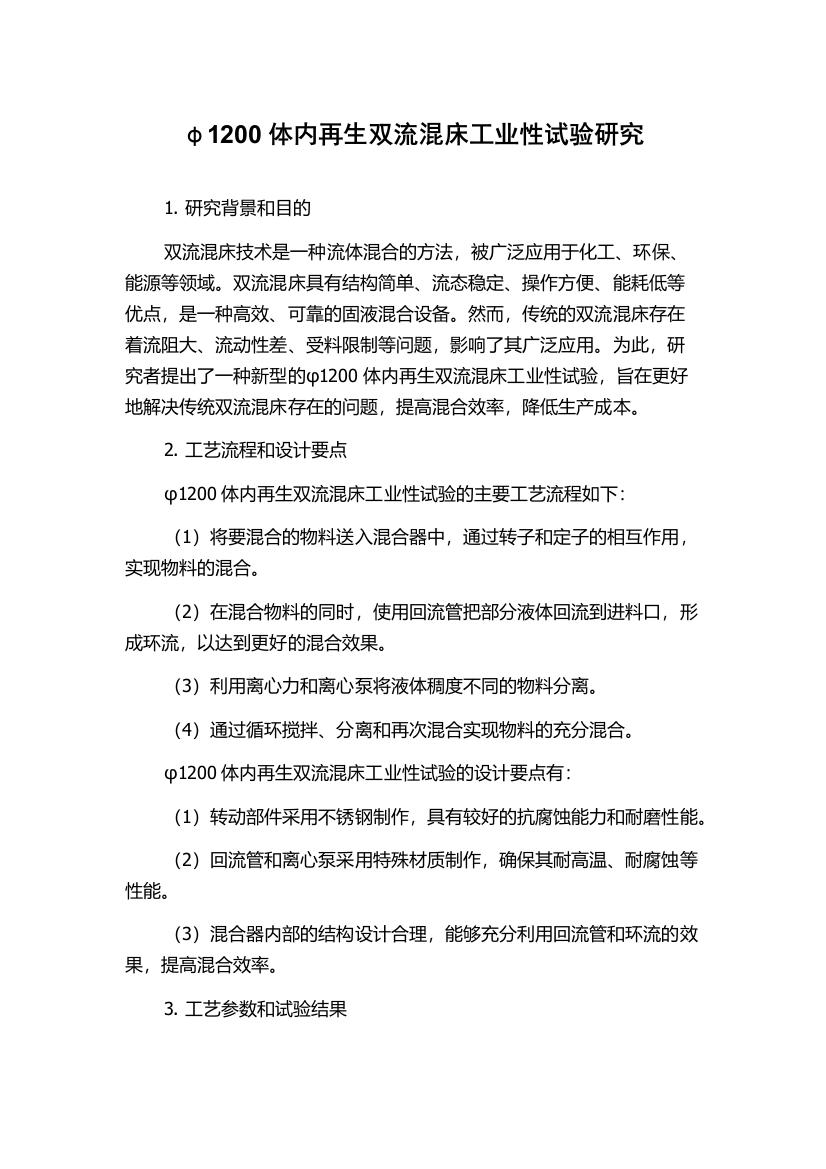 ϕ1200 体内再生双流混床工业性试验研究

1. 研究背景和目的

双流混床技术是一种流体混合的方法，被广泛应用于化工、环保、能源等领域。双流混床具有结构简单、流态稳定、操作方便、能耗低等优点，是一种高效、可靠的固液混合设备。然而，传统的双流混床存在着流阻大、流动性差、受料限制等问题，影响了其广泛应用。为此，研究者提出了一种新型的φ1200 体内再生双流混床工业性试验，旨在更好地解决传统双流混床存在的问题，提高混合效率，降低生产成本。

2. 工艺流程和设计要点

φ1200 体内再生双流混床工业性试验的主要工艺流程如下：

（1）将要混合的物料送入混合器中，通过转子和定子的相互作用，实现物料的混合。

（2）在混合物料的同时，使用回流管把部分液体回流到进料口，形成环流，以达到更好的混合效果。

（3）利用离心力和离心泵将液体稠度不同的物料分离。

（4）通过循环搅拌、分离和再次混合实现物料的充分混合。

φ1200 体内再生双流混床工业性试验的设计要点有：

（1）转动部件采用不锈钢制作，具有较好的抗腐蚀能力和耐磨性能。

（2）回流管和离心泵采用特殊材质制作，确保其耐高温、耐腐蚀等性能。

（3）混合器内部的结构设计合理，能够充分利用回流管和环流的效果，提高混合效率。

3. 工艺参数和试验结果